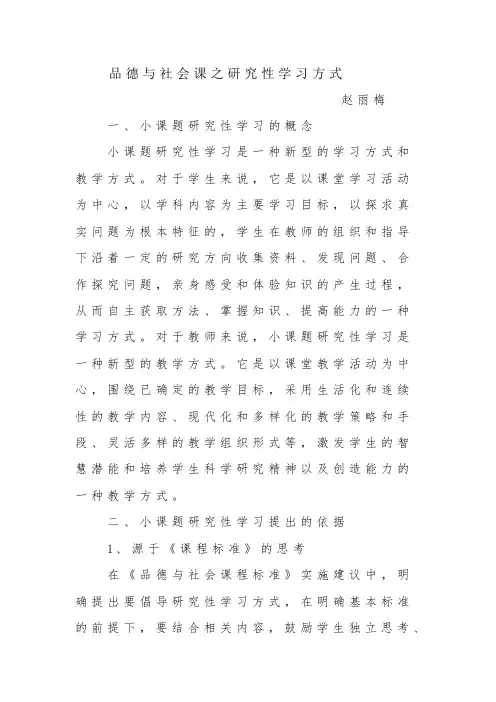 品德与社会课之研究性学习方式

赵丽梅

一、小课题研究性学习的概念

小课题研究性学习是一种新型的学习方式和教学方式。对于学生来说，它是以课堂学习活动为中心，以学科内容为主要学习目标，以探求真实问题为根本特征的，学生在教师的组织和指导下沿着一定的研究方向收集资料、发现问题、合作探究问题，亲身感受和体验知识的产生过程，从而自主获取方法、掌握知识、提高能力的一种学习方式。对于教师来说，小课题研究性学习是一种新型的教学方式。它是以课堂教学活动为中心，围绕已确定的教学目标，采用生活化和连续性的教学内容、现代化和多样化的教学策略和手段、灵活多样的教学组织形式等，激发学生的智慧潜能和培养学生科学研究精神以及创造能力的一种教学方式。

二、小课题研究性学习提出的依据

1、源于《课程标准》的思考

在《品德与社会课程标准》实施建议中，明确提出要倡导研究性学习方式，在明确基本标准的前提下，要结合相关内容，鼓励学生独立思考、